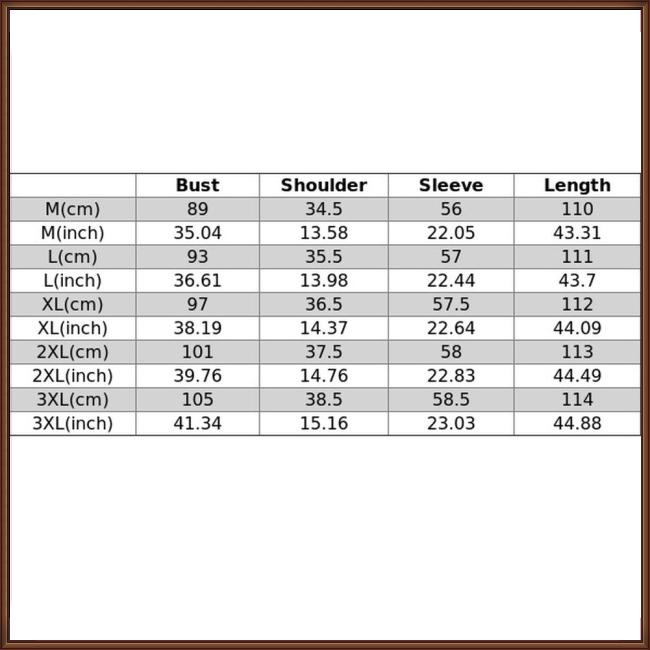 | | Bust | Shoulder | Sleeve | Length |
|---|---|---|---|---|
| M(cm) | 89 | 34.5 | 56 | 110 |
| M(inch) | 35.04 | 13.58 | 22.05 | 43.31 |
| L(cm) | 93 | 35.5 | 57 | 111 |
| L(inch) | 36.61 | 13.98 | 22.44 | 43.7 |
| XL(cm) | 97 | 36.5 | 57.5 | 112 |
| XL(inch) | 38.19 | 14.37 | 22.64 | 44.09 |
| 2XL(cm) | 101 | 37.5 | 58 | 113 |
| 2XL(inch) | 39.76 | 14.76 | 22.83 | 44.49 |
| 3XL(cm) | 105 | 38.5 | 58.5 | 114 |
| 3XL(inch) | 41.34 | 15.16 | 23.03 | 44.88 |